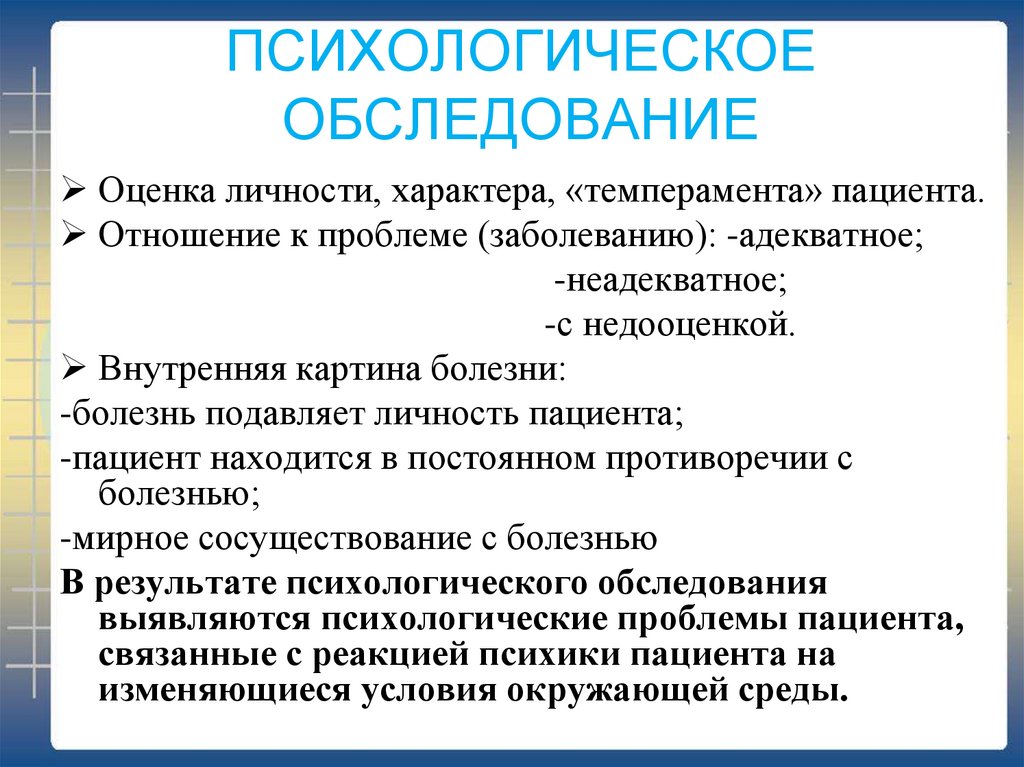 ПСИХОЛОГИЧЕСКОЕ ОБСЛЕДОВАНИЕ

➢ Оценка личности, характера, «темперамента» пациента.
➢ Отношение к проблеме (заболеванию): -адекватное;
-неадекватное;
-с недооценкой.
➢ Внутренняя картина болезни:
-болезнь подавляет личность пациента;
-пациент находится в постоянном противоречии с болезнью;
-мирное сосуществование с болезнью
В результате психологического обследования выявляются психологические проблемы пациента, связанные с реакцией психики пациента на изменяющиеся условия окружающей среды.